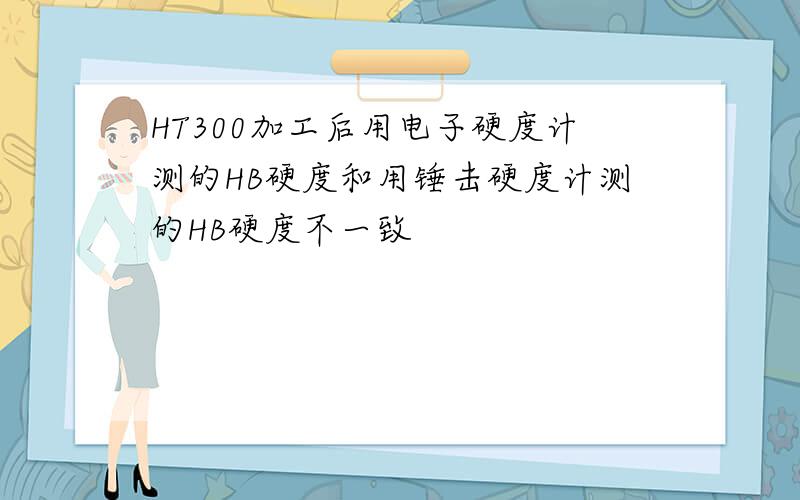 HT300加工后用电子硬度计测的HB硬度和用锤击硬度计测的HB硬度不一致